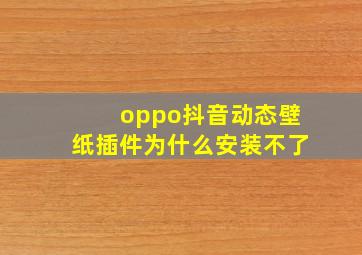 oppo抖音动态壁纸插件为什么安装不了